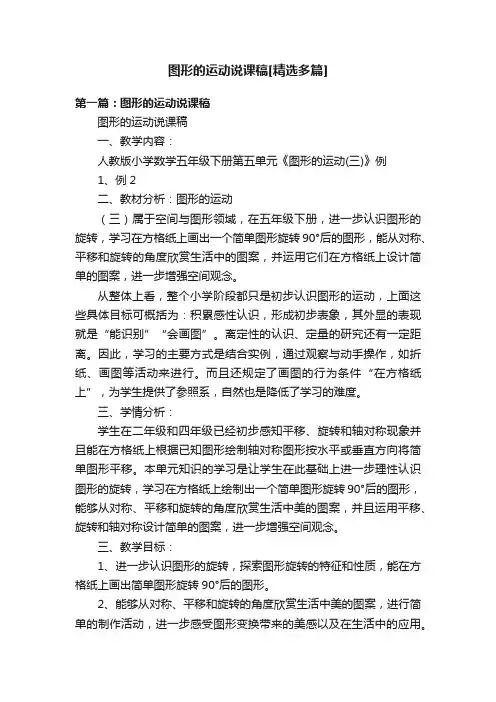 图形的运动说课稿[精选多篇]

第一篇：图形的运动说课稿

图形的运动说课稿

一、教学内容：

人教版小学数学五年级下册第五单元《图形的运动(三)》例

1、例 2

二、教材分析：图形的运动

（三）属于空间与图形领域，在五年级下册，进一步认识图形的旋转，学习在方格纸上画出一个简单图形旋转 90°后的图形，能从对称、平移和旋转的角度欣赏生活中的图案，并运用它们在方格纸上设计简单的图案，进一步增强空间观念。

从整体上看，整个小学阶段都只是初步认识图形的运动，上面这些具体目标可概括为：积累感性认识，形成初步表象，其外显的表现就是“能识别”“会画图”。离定性的认识、定量的研究还有一定距离。因此，学习的主要方式是结合实例，通过观察与动手操作，如折纸、画图等活动来进行。而且还规定了画图的行为条件“在方格纸上”，为学生提供了参照系，自然也是降低了学习的难度。

三、学情分析：

学生在二年级和四年级已经初步感知平移、旋转和轴对称现象并且能在方格纸上根据已知图形绘制轴对称图形按水平或垂直方向将简单图形平移。本单元知识的学习是让学生在此基础上进一步理性认识图形的旋转，学习在方格纸上绘制出一个简单图形旋转 90°后的图形，能够从对称、平移和旋转的角度欣赏生活中美的图案，并且运用平移、旋转和轴对称设计简单的图案，进一步增强空间观念。

三、教学目标：

1、进一步认识图形的旋转，探索图形旋转的特征和性质，能在方格纸上画出简单图形旋转 90°后的图形。

2、能够从对称、平移和旋转的角度欣赏生活中美的图案，进行简单的制作活动，进一步感受图形变换带来的美感以及在生活中的应用。